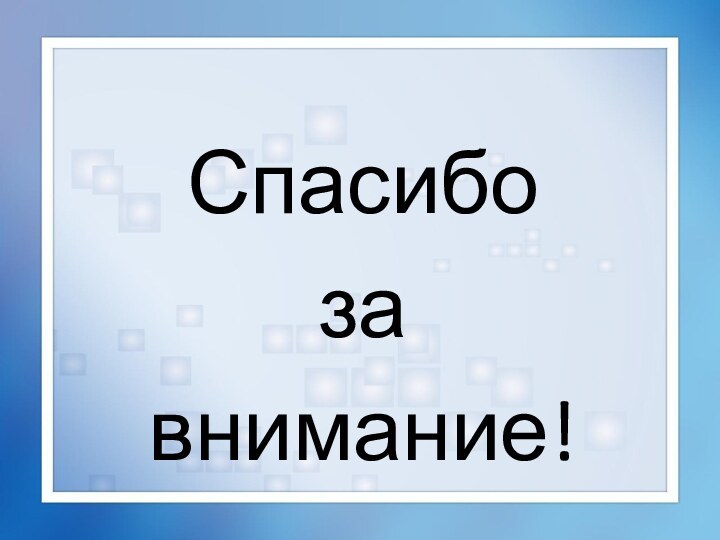 Спасибо
за
внимание!